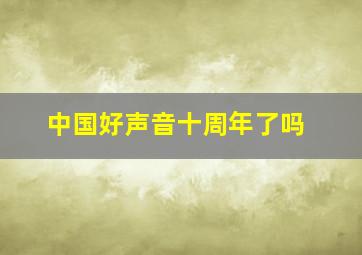 中国好声音十周年了吗